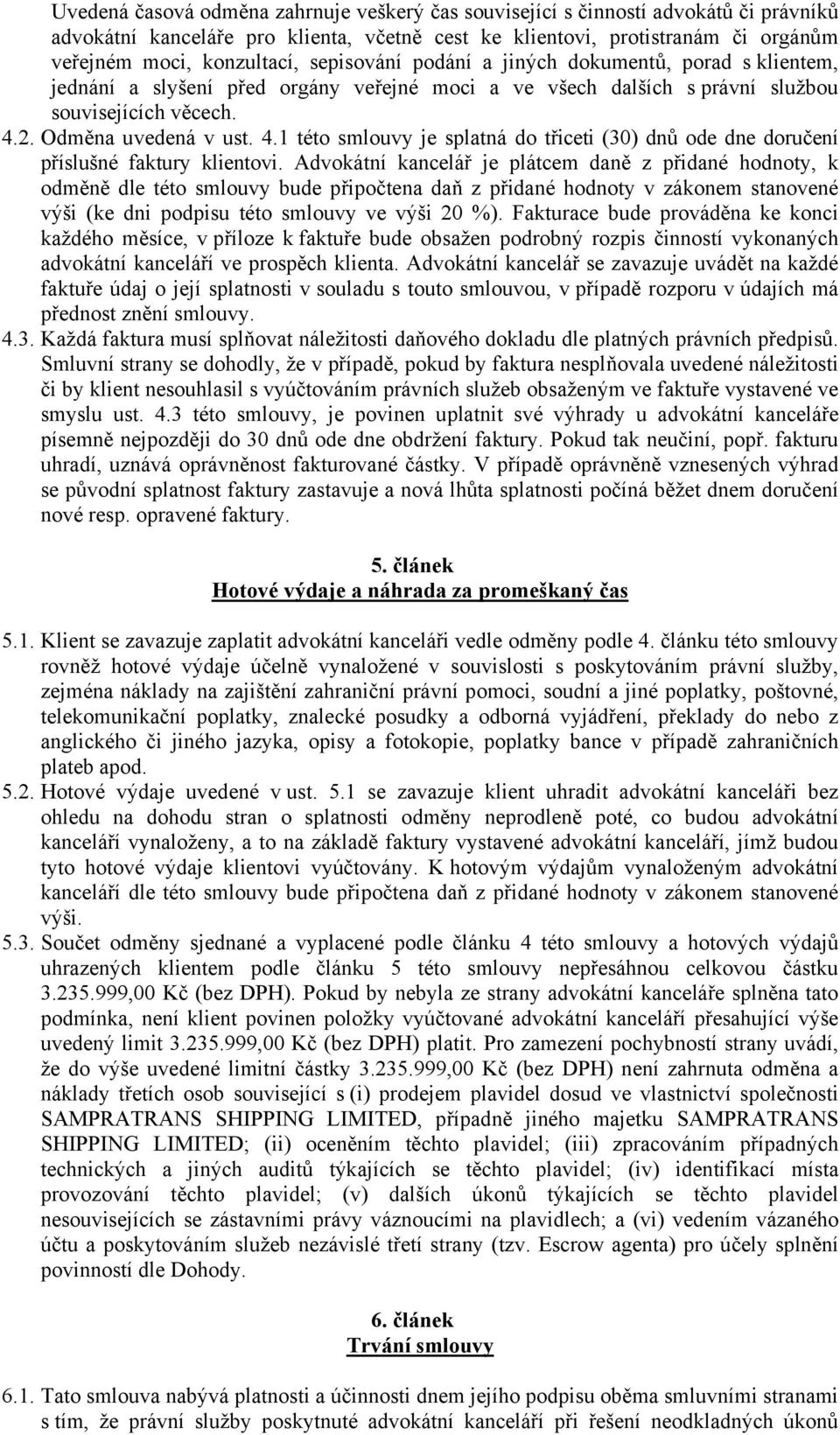 Uvedená časová odměna zahrnuje veškerý čas související s činností advokátů či právníků advokátní kanceláře pro klienta, včetně cest ke klientovi, protistranám či orgánům veřejném moci, konzultací, sepisování podání a jiných dokumentů, porad s klientem, jednání a slyšení před orgány veřejné moci a ve všech dalších s právní službou souvisejících věcech.

4.2. Odměna uvedená v ust. 4.1 této smlouvy je splatná do třiceti (30) dnů ode dne doručení příslušné faktury klientovi. Advokátní kancelář je plátcem daně z přidané hodnoty, k odměně dle této smlouvy bude připočtena daň z přidané hodnoty v zákonem stanovené výši (ke dni podpisu této smlouvy ve výši 20 %). Fakturace bude prováděna ke konci každého měsíce, v příloze k faktuře bude obsažen podrobný rozpis činností vykonaných advokátní kanceláří ve prospěch klienta. Advokátní kancelář se zavazuje uvádět na každé faktuře údaj o její splatnosti v souladu s touto smlouvou, v případě rozporu v údajích má přednost znění smlouvy.

4.3. Každá faktura musí splňovat náležitosti daňového dokladu dle platných právních předpisů. Smluvní strany se dohodly, že v případě, pokud by faktura nesplňovala uvedené náležitosti či by klient nesouhlasil s vyúčtováním právních služeb obsaženým ve faktuře vystavené ve smyslu ust. 4.3 této smlouvy, je povinen uplatnit své výhrady u advokátní kanceláře písemně nejpozději do 30 dnů ode dne obdržení faktury. Pokud tak neučiní, popř. fakturu uhradí, uznává oprávněnost fakturované částky. V případě oprávněně vznesených výhrad se původní splatnost faktury zastavuje a nová lhůta splatnosti počíná běžet dnem doručení nové resp. opravené faktury.

5. článek
Hotové výdaje a náhrada za promeškaný čas

5.1. Klient se zavazuje zaplatit advokátní kanceláři vedle odměny podle 4. článku této smlouvy rovněž hotové výdaje účelně vynaložené v souvislosti s poskytováním právní služby, zejména náklady na zajištění zahraniční právní pomoci, soudní a jiné poplatky, poštovné, telekomunikační poplatky, znalecké posudky a odborná vyjádření, překlady do nebo z anglického či jiného jazyka, opisy a fotokopie, poplatky bance v případě zahraničních plateb apod.

5.2. Hotové výdaje uvedené v ust. 5.1 se zavazuje klient uhradit advokátní kanceláři bez ohledu na dohodu stran o splatnosti odměny neprodleně poté, co budou advokátní kanceláří vynaloženy, a to na základě faktury vystavené advokátní kanceláří, jímž budou tyto hotové výdaje klientovi vyúčtovány. K hotovým výdajům vynaloženým advokátní kanceláří dle této smlouvy bude připočtena daň z přidané hodnoty v zákonem stanovené výši.

5.3. Součet odměny sjednané a vyplacené podle článku 4 této smlouvy a hotových výdajů uhrazených klientem podle článku 5 této smlouvy nepřesáhnou celkovou částku 3.235.999,00 Kč (bez DPH). Pokud by nebyla ze strany advokátní kanceláře splněna tato podmínka, není klient povinen položky vyúčtované advokátní kanceláří přesahující výše uvedený limit 3.235.999,00 Kč (bez DPH) platit. Pro zamezení pochybností strany uvádí, že do výše uvedené limitní částky 3.235.999,00 Kč (bez DPH) není zahrnuta odměna a náklady třetích osob související s (i) prodejem plavidel dosud ve vlastnictví společnosti SAMPRATRANS SHIPPING LIMITED, případně jiného majetku SAMPRATRANS SHIPPING LIMITED; (ii) oceněním těchto plavidel; (iii) zpracováním případných technických a jiných auditů týkajících se těchto plavidel; (iv) identifikací místa provozování těchto plavidel; (v) dalších úkonů týkajících se těchto plavidel nesouvisejících se zástavními právy váznoucími na plavidlech; a (vi) vedením vázaného účtu a poskytováním služeb nezávislé třetí strany (tzv. Escrow agenta) pro účely splnění povinností dle Dohody.

6. článek
Trvání smlouvy

6.1. Tato smlouva nabývá platnosti a účinnosti dnem jejího podpisu oběma smluvními stranami s tím, že právní služby poskytnuté advokátní kanceláří při řešení neodkladných úkonů